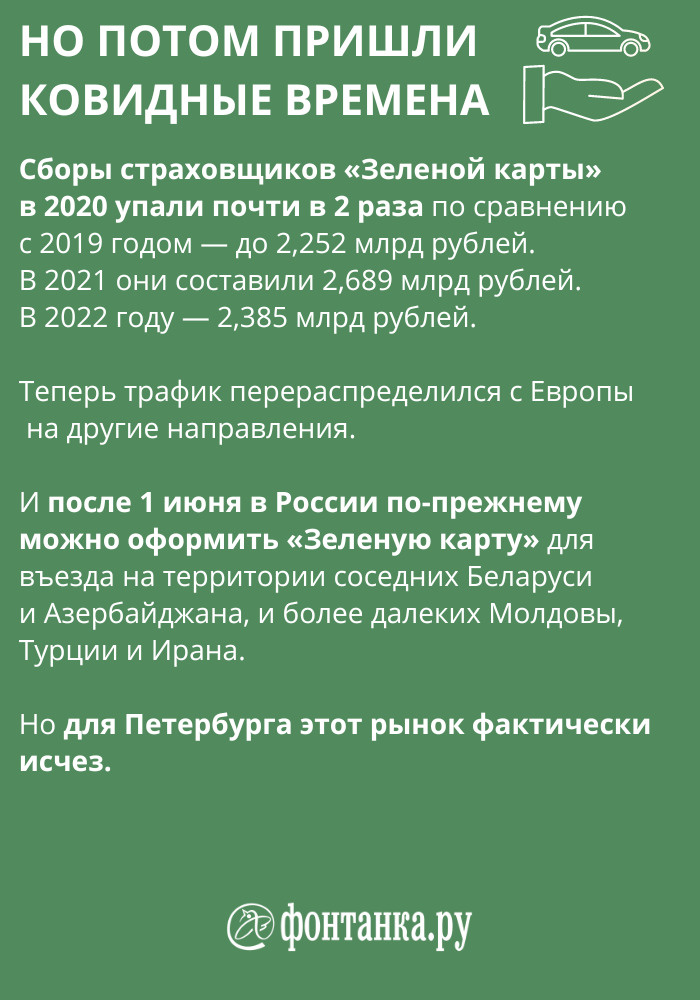 НО ПОТОМ ПРИШЛИ КОВИДНЫЕ ВРЕМЕНА

Сборы страховщиков «Зеленой карты» в 2020 упали почти в 2 раза по сравнению с 2019 годом — до 2,252 млрд рублей. В 2021 они составили 2,689 млрд рублей. В 2022 году — 2,385 млрд рублей.

Теперь трафик перераспределился с Европы на другие направления.

И после 1 июня в России по-прежнему можно оформить «Зеленую карту» для въезда на территории соседних Беларуси и Азербайджана, и более далеких Молдовы, Турции и Ирана.

Но для Петербурга этот рынок фактически исчез.

фонтанка.ру